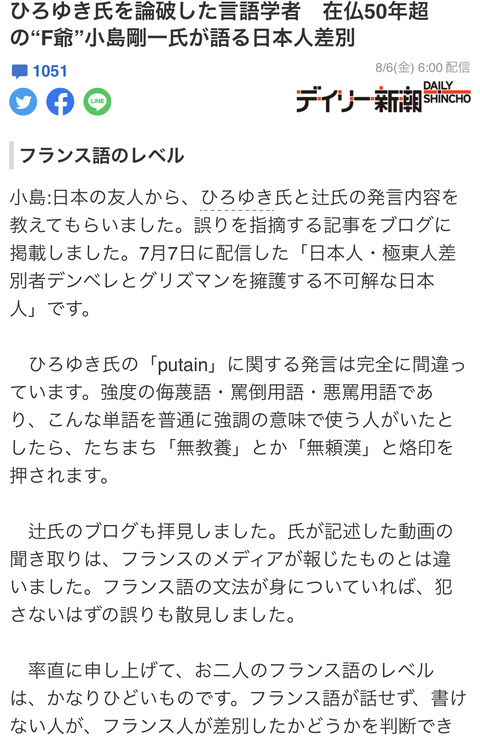 ひろゆき氏を論破した言語学者　在仏50年超の“F爺”小島剛一氏が語る日本人差別

1051

8/6(金) 6:00 配信

デイリー新潮 DAILY SHINCHO

フランス語のレベル

小島:日本の友人から、ひろゆき氏と辻氏の発言内容を教えてもらいました。誤りを指摘する記事をブログに掲載しました。7月7日に配信した「日本人・極東人差別者デンベレとグリズマンを擁護する不可解な日本人」です。

ひろゆき氏の「putain」に関する発言は完全に間違っています。強度の侮蔑語・罵倒用語・悪罵用語であり、こんな単語を普通に強調の意味で使う人がいたとしたら、たちまち「無教養」とか「無頼漢」と烙印を押されます。

辻氏のブログも拝見しました。氏が記述した動画の聞き取りは、フランスのメディアが報じたものとは違いました。フランス語の文法が身についていれば、犯さないはずの誤りも散見しました。

率直に申し上げて、お二人のフランス語のレベルは、かなりひどいものです。フランス語が話せず、書けない人が、フランス人が差別したかどうかを判断でき